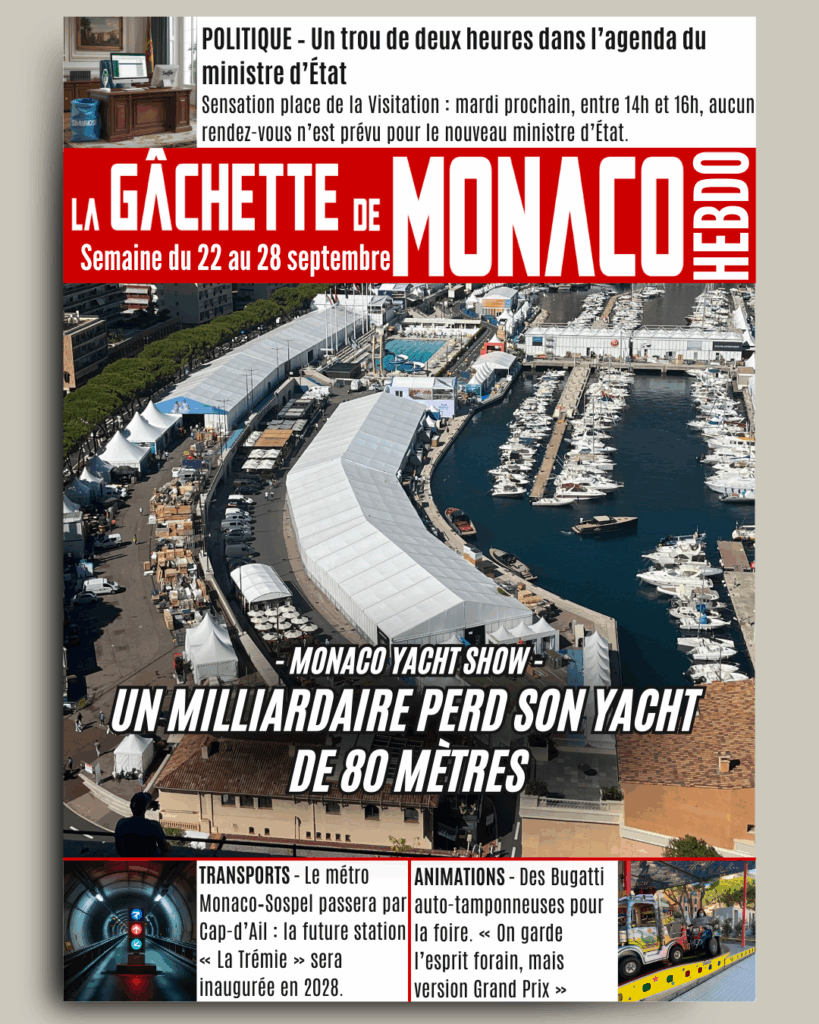 POLITIQUE - Un trou de deux heures dans l'agenda du ministre d'État

Sensation place de la Visitation : mardi prochain, entre 14h et 16h, aucun rendez-vous n'est prévu pour le nouveau ministre d'État.

LA GÂCHETTE DE MONACO HEBDO

Semaine du 22 au 28 septembre

- MONACO YACHT SHOW -

UN MILLIARDAIRE PERD SON YACHT DE 80 MÈTRES

TRANSPORTS - Le métro Monaco-Sospel passera par Cap-d'Ail : la future station « La Trémie » sera inaugurée en 2028.

ANIMATIONS - Des Bugatti auto-tamponneuses pour la foire. « On garde l'esprit forain, mais version Grand Prix »